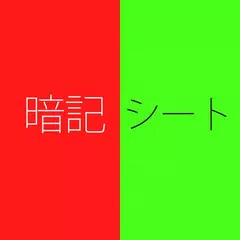 暗記シート